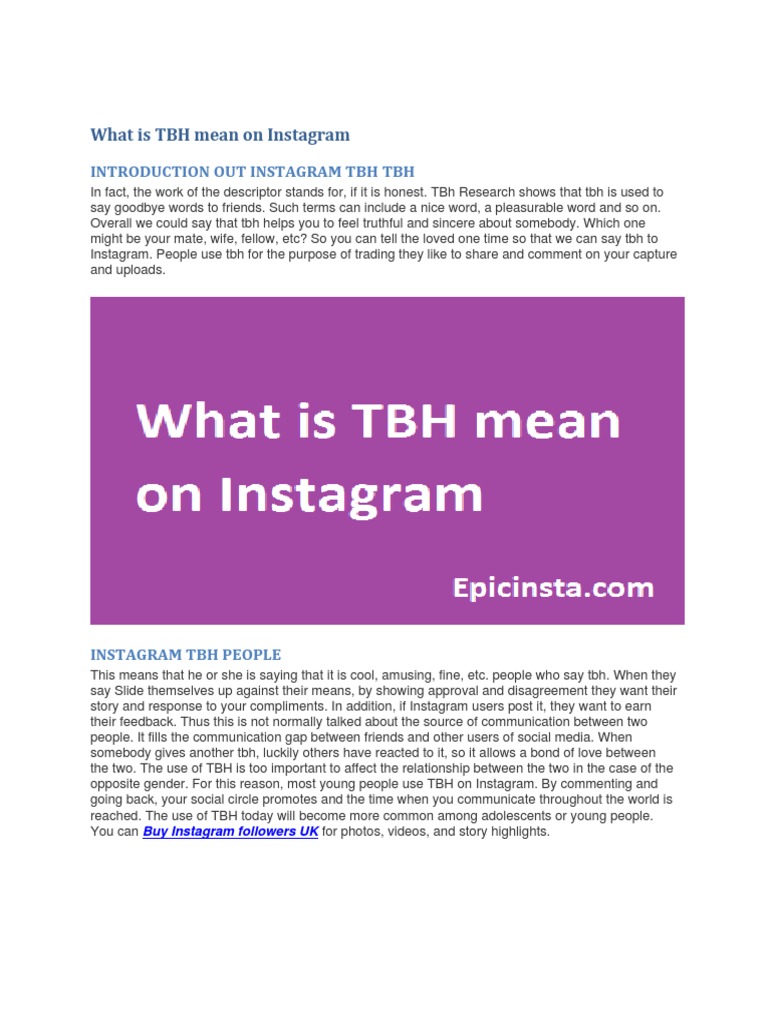 What is TBH mean on Instagram

INTRODUCTION OUT INSTAGRAM TBH TBH

In fact, the work of the descriptor stands for, if it is honest. TBh Research shows that tbh is used to say goodbye words to friends. Such terms can include a nice word, a pleasurable word and so on. Overall we could say that tbh helps you to feel truthful and sincere about somebody. Which one might be your mate, wife, fellow, etc? So you can tell the loved one time so that we can say tbh to Instagram. People use tbh for the purpose of trading they like to share and comment on your capture and uploads.

What is TBH mean on Instagram

Epicinsta.com

INSTAGRAM TBH PEOPLE

This means that he or she is saying that it is cool, amusing, fine, etc. people who say tbh. When they say Slide themselves up against their means, by showing approval and disagreement they want their story and response to your compliments. In addition, if Instagram users post it, they want to earn their feedback. Thus this is not normally talked about the source of communication between two people. It fills the communication gap between friends and other users of social media. When somebody gives another tbh, luckily others have reacted to it, so it allows a bond of love between the two. The use of TBH is too important to affect the relationship between the two in the case of the opposite gender. For this reason, most young people use TBH on Instagram. By commenting and going back, your social circle promotes and the time when you communicate throughout the world is reached. The use of TBH today will become more common among adolescents or young people. You can Buy Instagram followers UK for photos, videos, and story highlights.